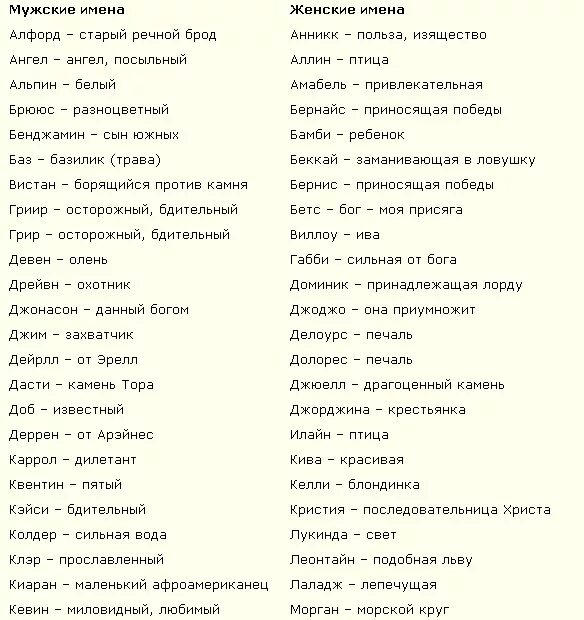 Мужские имена

Алфорд – старый речной брод
Ангел – ангел, посыльный
Альпин – белый
Брююс – разноцветный
Бенджамин – сын южных
Баз – базилик (трава)
Вистан – борящийся против камня
Гриир – осторожный, бдительный
Грир – осторожный, бдительный
Девен – олень
Дрейвн – охотник
Джонасон – данный богом
Джим – захватчик
Дейрлл – от Эрелл
Дасти – камень Тора
Доб – известный
Деррен – от Арэйнес
Каррол – дилетант
Квентин – пятый
Кэйси – бдительный
Колдер – сильная вода
Клэр – прославленный
Киаран – маленький афроамериканец
Кевин – миловидный, любимый

Женские имена

Анникк – польза, изящество
Аллин – птица
Амабель – привлекательная
Бернайс – приносящая победы
Бамби – ребенок
Беккай – заманивающая в ловушку
Бернис – приносящая победы
Бетс – бог – моя присяга
Виллоу – ива
Габби – сильная от бога
Доминик – принадлежащая лорду
Джоджо – она приумножит
Делоурс – печаль
Долорес – печаль
Джюелл – драгоценный камень
Джорджина – крестьянка
Илайн – птица
Кива – красивая
Келли – блондинка
Кристия – последовательница Христа
Лукинда – свет
Леонтайн – подобная льву
Лададж – лепечущая
Морган – морской круг